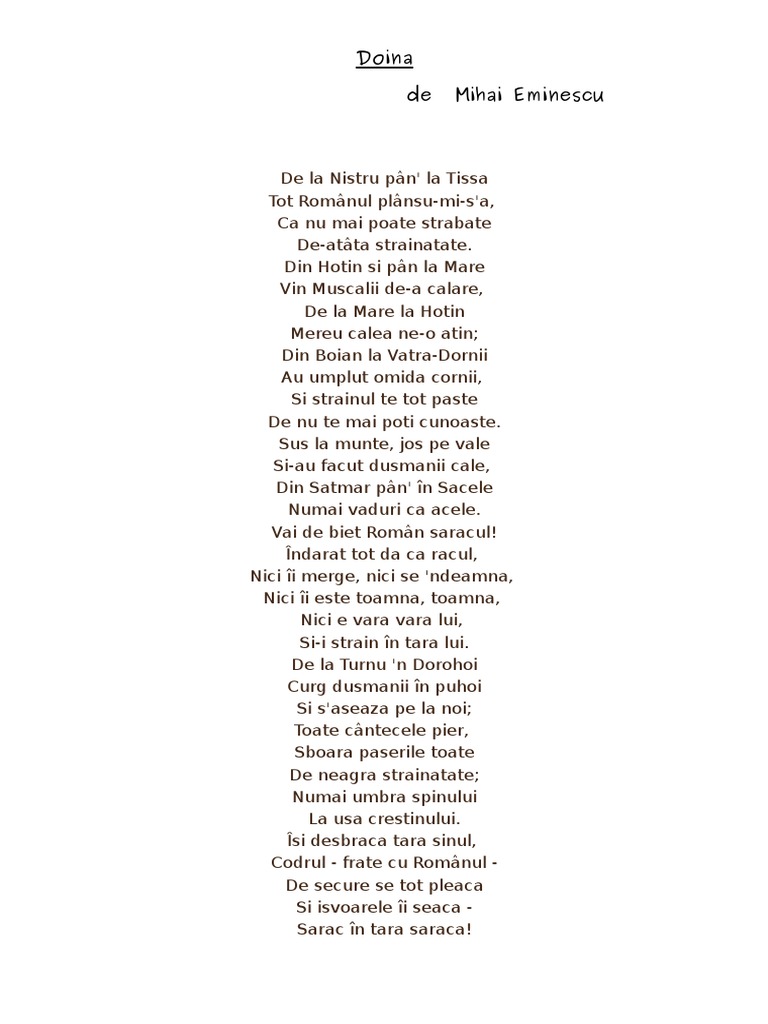 Doina

de Mihai Eminescu

De la Nistru pân' la Tissa
Tot Românul plânsu-mi-s'a,
Ca nu mai poate strabate
De-atâta strainatate.
Din Hotin si pân la Mare
Vin Muscalii de-a calare,
De la Mare la Hotin
Mereu calea ne-o atin;
Din Boian la Vatra-Dornii
Au umplut omida cornii,
Si strainul te tot paste
De nu te mai poti cunoaste.
Sus la munte, jos pe vale
Si-au facut dusmanii cale,
Din Satmar pân' în Sacele
Numai vaduri ca acele.
Vai de biet Român saracul!
Îndarat tot da ca racul,
Nici îi merge, nici se 'ndeamna,
Nici îi este toamna, toamna,
Nici e vara vara lui,
Si-i strain în tara lui.
De la Turnu 'n Dorohoi
Curg dusmanii în puhoi
Si s'aseaza pe la noi;
Toate cântecele pier,
Sboara paserile toate
De neagra strainatate;
Numai umbra spinului
La usa crestinului.
Îsi desbraca tara sinul,
Codrul - frate cu Românul -
De secure se tot pleaca
Si isvoarele îi seaca -
Sarac în tara saraca!